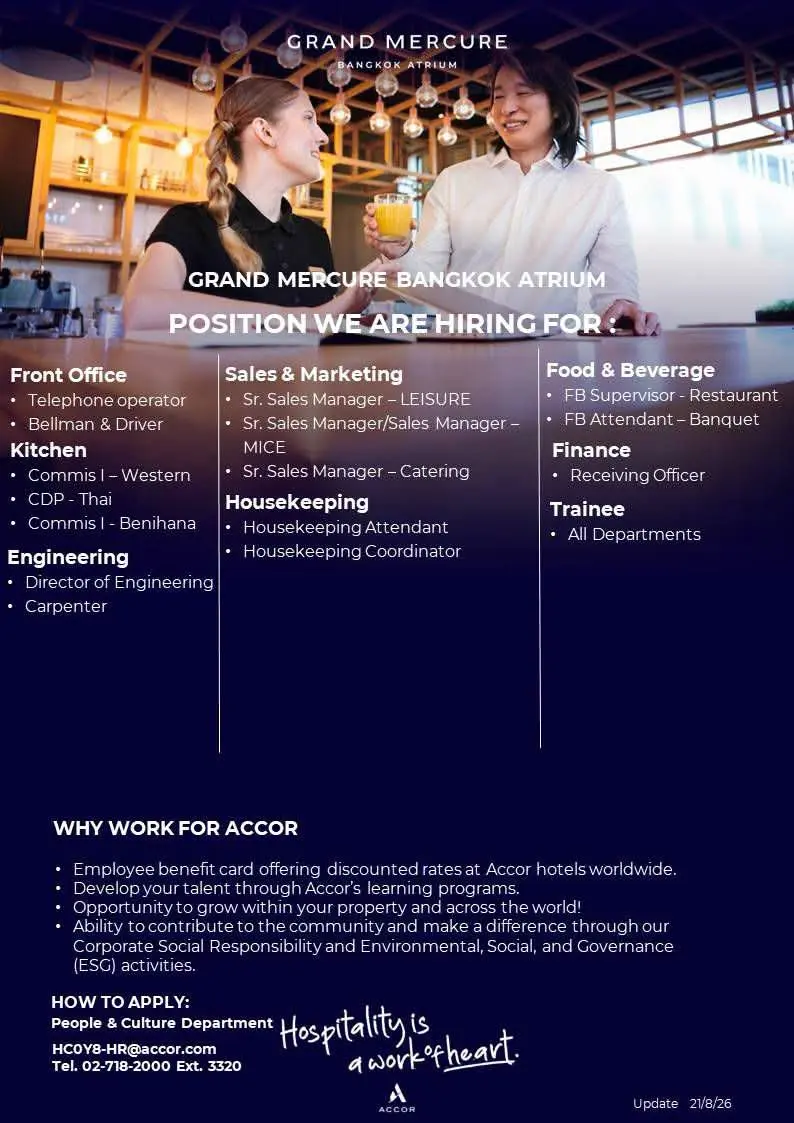 GRAND MERCURE
BANGKOK ATRIUM

GRAND MERCURE BANGKOK ATRIUM

POSITION WE ARE HIRING FOR :

Front Office
• Telephone operator
• Bellman & Driver

Kitchen
• Commis I – Western
• CDP - Thai
• Commis I - Benihana

Engineering
• Director of Engineering
• Carpenter

Sales & Marketing
• Sr. Sales Manager – LEISURE
• Sr. Sales Manager/Sales Manager – MICE
• Sr. Sales Manager – Catering

Housekeeping
• Housekeeping Attendant
• Housekeeping Coordinator

Food & Beverage
• FB Supervisor - Restaurant
• FB Attendant – Banquet

Finance
• Receiving Officer

Trainee
• All Departments

WHY WORK FOR ACCOR

• Employee benefit card offering discounted rates at Accor hotels worldwide.
• Develop your talent through Accor's learning programs.
• Opportunity to grow within your property and across the world!
• Ability to contribute to the community and make a difference through our Corporate Social Responsibility and Environmental, Social, and Governance (ESG) activities.

HOW TO APPLY:
People & Culture Department
HC0Y8-HR@accor.com
Tel. 02-718-2000 Ext. 3320

Hospitality is a work of heart.

ACCOR

Update 21/8/26